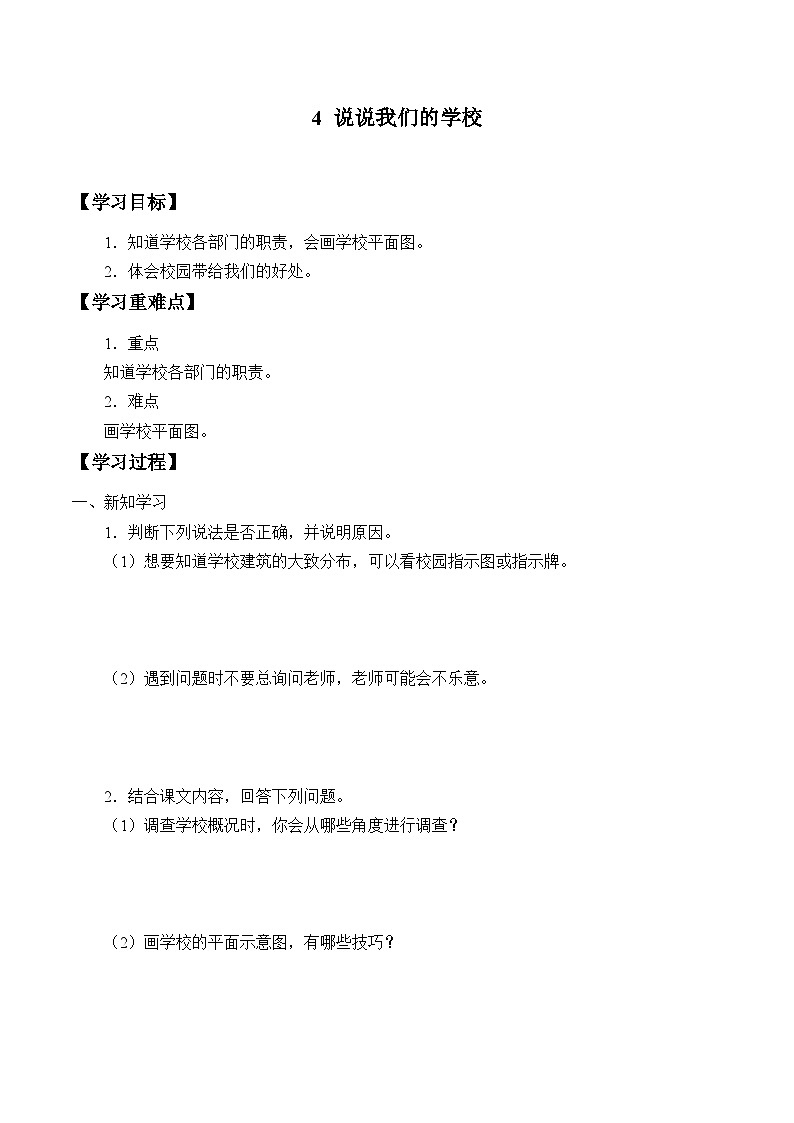 4 说说我们的学校

【学习目标】

1．知道学校各部门的职责，会画学校平面图。

2．体会校园带给我们的好处。

【学习重难点】

1．重点

知道学校各部门的职责。

2．难点

画学校平面图。

【学习过程】

一、新知学习

1．判断下列说法是否正确，并说明原因。

（1）想要知道学校建筑的大致分布，可以看校园指示图或指示牌。

（2）遇到问题时不要总询问老师，老师可能会不乐意。

2．结合课文内容，回答下列问题。

（1）调查学校概况时，你会从哪些角度进行调查？

（2）画学校的平面示意图，有哪些技巧？